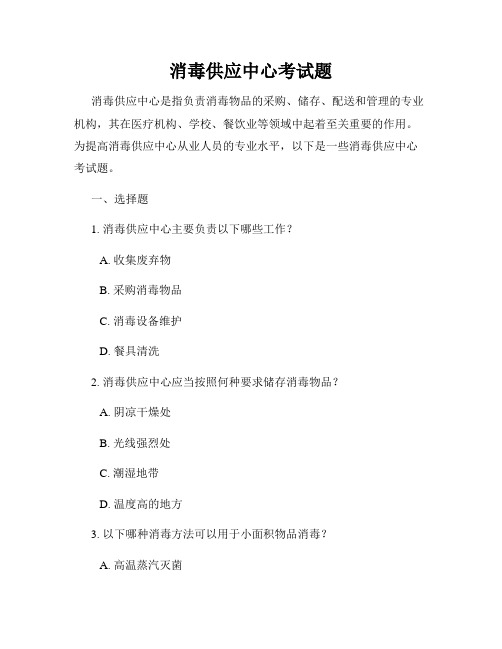 消毒供应中心考试题

消毒供应中心是指负责消毒物品的采购、储存、配送和管理的专业机构，其在医疗机构、学校、餐饮业等领域中起着至关重要的作用。为提高消毒供应中心从业人员的专业水平，以下是一些消毒供应中心考试题。

一、选择题

1. 消毒供应中心主要负责以下哪些工作？

A. 收集废弃物

B. 采购消毒物品

C. 消毒设备维护

D. 餐具清洗

2. 消毒供应中心应当按照何种要求储存消毒物品？

A. 阴凉干燥处

B. 光线强烈处

C. 潮湿地带

D. 温度高的地方

3. 以下哪种消毒方法可以用于小面积物品消毒？

A. 高温蒸汽灭菌